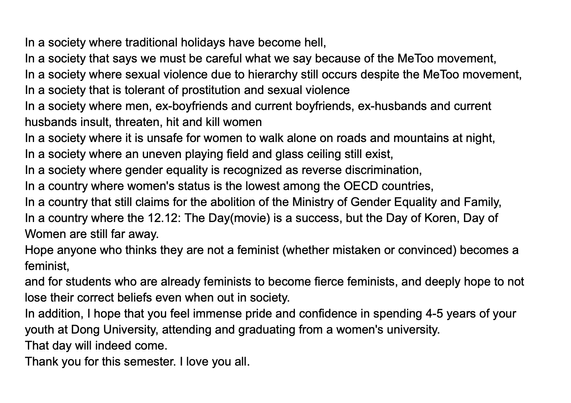 In a society where traditional holidays have become hell,
In a society that says we must be careful what we say because of the MeToo movement,
In a society where sexual violence due to hierarchy still occurs despite the MeToo movement,
In a society that is tolerant of prostitution and sexual violence
In a society where men, ex-boyfriends and current boyfriends, ex-husbands and current husbands insult, threaten, hit and kill women
In a society where it is unsafe for women to walk alone on roads and mountains at night,
In a society where an uneven playing field and glass ceiling still exist,
In a society where gender equality is recognized as reverse discrimination,
In a country where women's status is the lowest among the OECD countries,
In a country that still claims for the abolition of the Ministry of Gender Equality and Family,
In a country where the 12.12: The Day(movie) is a success, but the Day of Koren, Day of Women are still far away.
Hope anyone who thinks they are not a feminist (whether mistaken or convinced) becomes a feminist,
and for students who are already feminists to become fierce feminists, and deeply hope to not lose their correct beliefs even when out in society.
In addition, I hope that you feel immense pride and confidence in spending 4-5 years of your youth at Dong University, attending and graduating from a women's university.
That day will indeed come.
Thank you for this semester. I love you all.